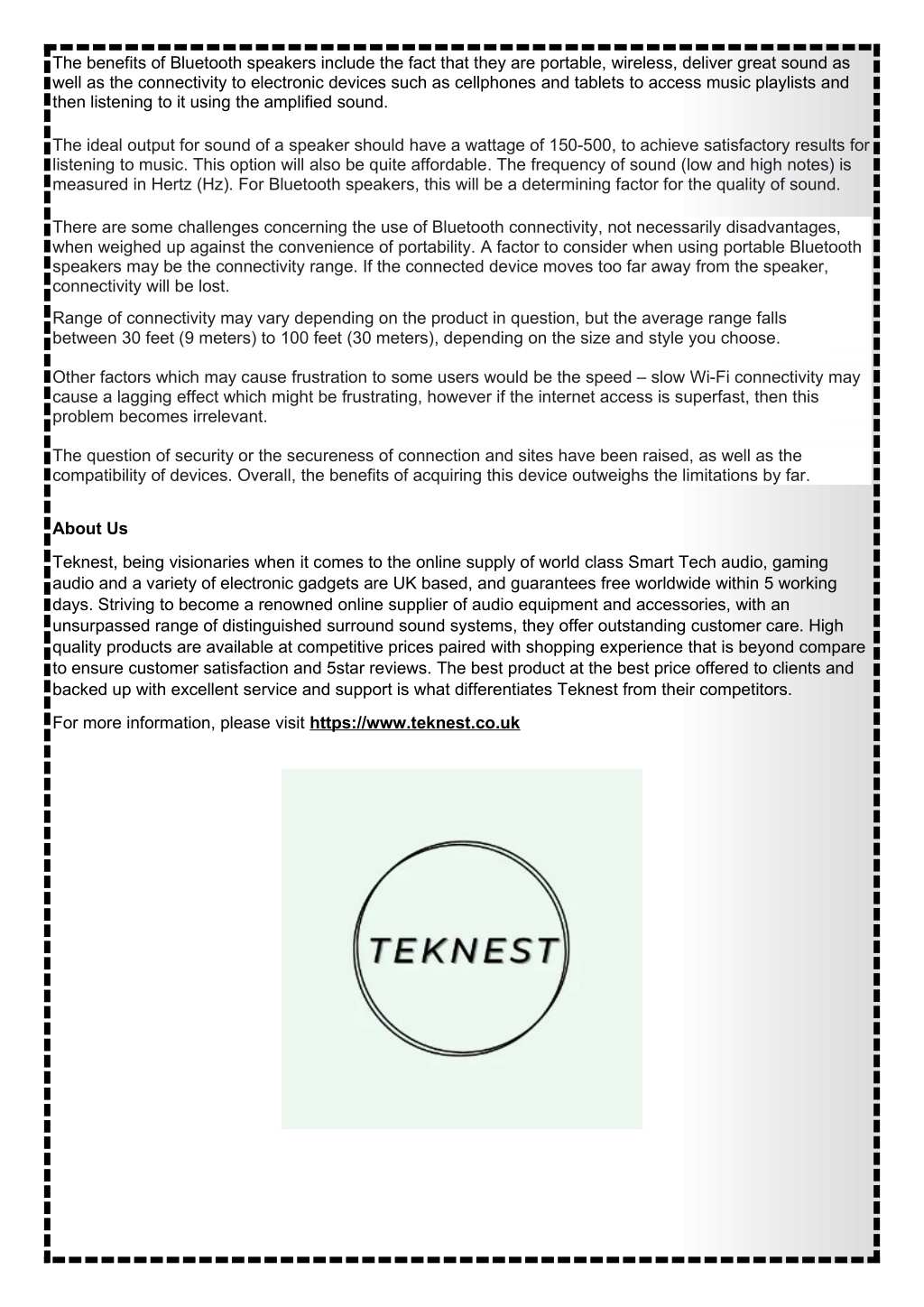 The benefits of Bluetooth speakers include the fact that they are portable, wireless, deliver great sound as well as the connectivity to electronic devices such as cellphones and tablets to access music playlists and then listening to it using the amplified sound.

The ideal output for sound of a speaker should have a wattage of 150-500, to achieve satisfactory results for listening to music. This option will also be quite affordable. The frequency of sound (low and high notes) is measured in Hertz (Hz). For Bluetooth speakers, this will be a determining factor for the quality of sound.

There are some challenges concerning the use of Bluetooth connectivity, not necessarily disadvantages, when weighed up against the convenience of portability. A factor to consider when using portable Bluetooth speakers may be the connectivity range. If the connected device moves too far away from the speaker, connectivity will be lost.

Range of connectivity may vary depending on the product in question, but the average range falls between 30 feet (9 meters) to 100 feet (30 meters), depending on the size and style you choose.

Other factors which may cause frustration to some users would be the speed – slow Wi-Fi connectivity may cause a lagging effect which might be frustrating, however if the internet access is superfast, then this problem becomes irrelevant.

The question of security or the secureness of connection and sites have been raised, as well as the compatibility of devices. Overall, the benefits of acquiring this device outweighs the limitations by far.

About Us

Teknest, being visionaries when it comes to the online supply of world class Smart Tech audio, gaming audio and a variety of electronic gadgets are UK based, and guarantees free worldwide within 5 working days. Striving to become a renowned online supplier of audio equipment and accessories, with an unsurpassed range of distinguished surround sound systems, they offer outstanding customer care. High quality products are available at competitive prices paired with shopping experience that is beyond compare to ensure customer satisfaction and 5star reviews. The best product at the best price offered to clients and backed up with excellent service and support is what differentiates Teknest from their competitors.

For more information, please visit https://www.teknest.co.uk

TEKNEST